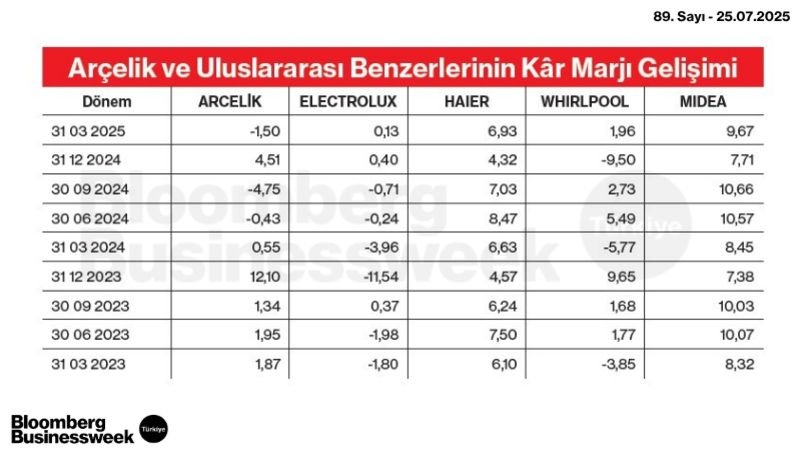 89. Sayı - 25.07.2025

Arçelik ve Uluslararası Benzerlerinin Kâr Marjı Gelişimi

| Dönem | ARCELİK | ELECTROLUX | HAIER | WHIRLPOOL | MIDEA |
|---|---|---|---|---|---|
| 31 03 2025 | -1,50 | 0,13 | 6,93 | 1,96 | 9,67 |
| 31 12 2024 | 4,51 | 0,40 | 4,32 | -9,50 | 7,71 |
| 30 09 2024 | -4,75 | -0,71 | 7,03 | 2,73 | 10,66 |
| 30 06 2024 | -0,43 | -0,24 | 8,47 | 5,49 | 10,57 |
| 31 03 2024 | 0,55 | -3,96 | 6,63 | -5,77 | 8,45 |
| 31 12 2023 | 12,10 | -11,54 | 4,57 | 9,65 | 7,38 |
| 30 09 2023 | 1,34 | 0,37 | 6,24 | 1,68 | 10,03 |
| 30 06 2023 | 1,95 | -1,98 | 7,50 | 1,77 | 10,07 |
| 31 03 2023 | 1,87 | -1,80 | 6,10 | -3,85 | 8,32 |

Bloomberg Businessweek Türkiye

Bloomberg Businessweek Türkiye